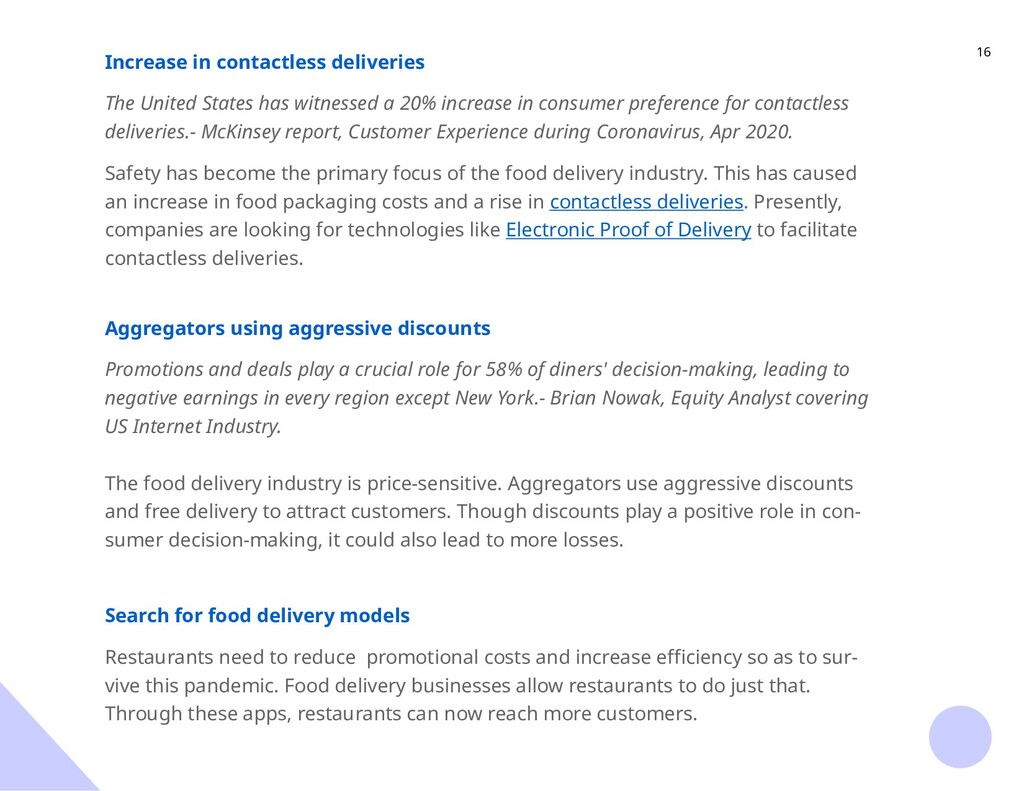 16

Increase in contactless deliveries

The United States has witnessed a 20% increase in consumer preference for contactless deliveries.- McKinsey report, Customer Experience during Coronavirus, Apr 2020.

Safety has become the primary focus of the food delivery industry. This has caused an increase in food packaging costs and a rise in contactless deliveries. Presently, companies are looking for technologies like Electronic Proof of Delivery to facilitate contactless deliveries.

Aggregators using aggressive discounts

Promotions and deals play a crucial role for 58% of diners' decision-making, leading to negative earnings in every region except New York.- Brian Nowak, Equity Analyst covering US Internet Industry.

The food delivery industry is price-sensitive. Aggregators use aggressive discounts and free delivery to attract customers. Though discounts play a positive role in consumer decision-making, it could also lead to more losses.

Search for food delivery models

Restaurants need to reduce promotional costs and increase efficiency so as to survive this pandemic. Food delivery businesses allow restaurants to do just that. Through these apps, restaurants can now reach more customers.